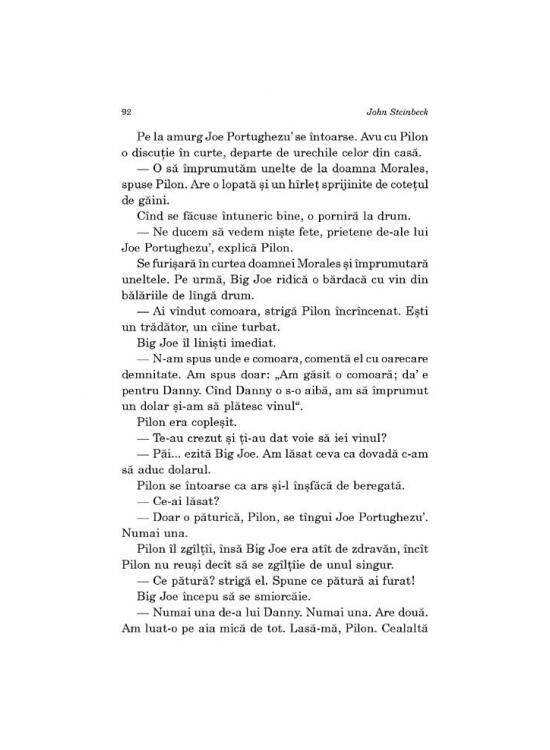 92 John Steinbeck

Pe la amurg Joe Portughezu' se întoarse. Avu cu Pilon o discuție în curte, departe de urechile celor din casă.

— O să împrumutăm unelte de la doamna Morales, spuse Pilon. Are o lopată și un hîrleț sprijinite de cotețul de găini.

Cînd se făcuse întuneric bine, o porniră la drum.

— Ne ducem să vedem niște fete, prietene de-ale lui Joe Portughezu', explică Pilon.

Se furișară în curtea doamnei Morales și împrumutară uneltele. Pe urmă, Big Joe ridică o bărdacă cu vin din bălăriile de lîngă drum.

— Ai vîndut comoara, strigă Pilon încrîncenat. Ești un trădător, un cîine turbat.

Big Joe îl liniști imediat.

— N-am spus unde e comoara, comentă el cu oarecare demnitate. Am spus doar: „Am găsit o comoară; da' e pentru Danny. Cînd Danny o s-o aibă, am să împrumut un dolar și-am să plătesc vinul".

Pilon era copleșit.

— Te-au crezut și ți-au dat voie să iei vinul?

— Păi... ezită Big Joe. Am lăsat ceva ca dovadă c-am să aduc dolarul.

Pilon se întoarse ca ars și-l înșfăcă de beregată.

— Ce-ai lăsat?

— Doar o păturică, Pilon, se tîngui Joe Portughezu'. Numai una.

Pilon îl zgîlțîi, însă Big Joe era atît de zdravăn, încît Pilon nu reuși decît să se zgîlțîie de unul singur.

— Ce pătură? strigă el. Spune ce pătură ai furat!

Big Joe începu să se smiorcăie.

— Numai una de-a lui Danny. Numai una. Are două. Am luat-o pe aia mică de tot. Lasă-mă, Pilon. Cealaltă